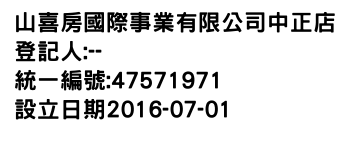 山喜房國際事業有限公司中正店
登記人:--
統一編號:47571971
設立日期2016-07-01